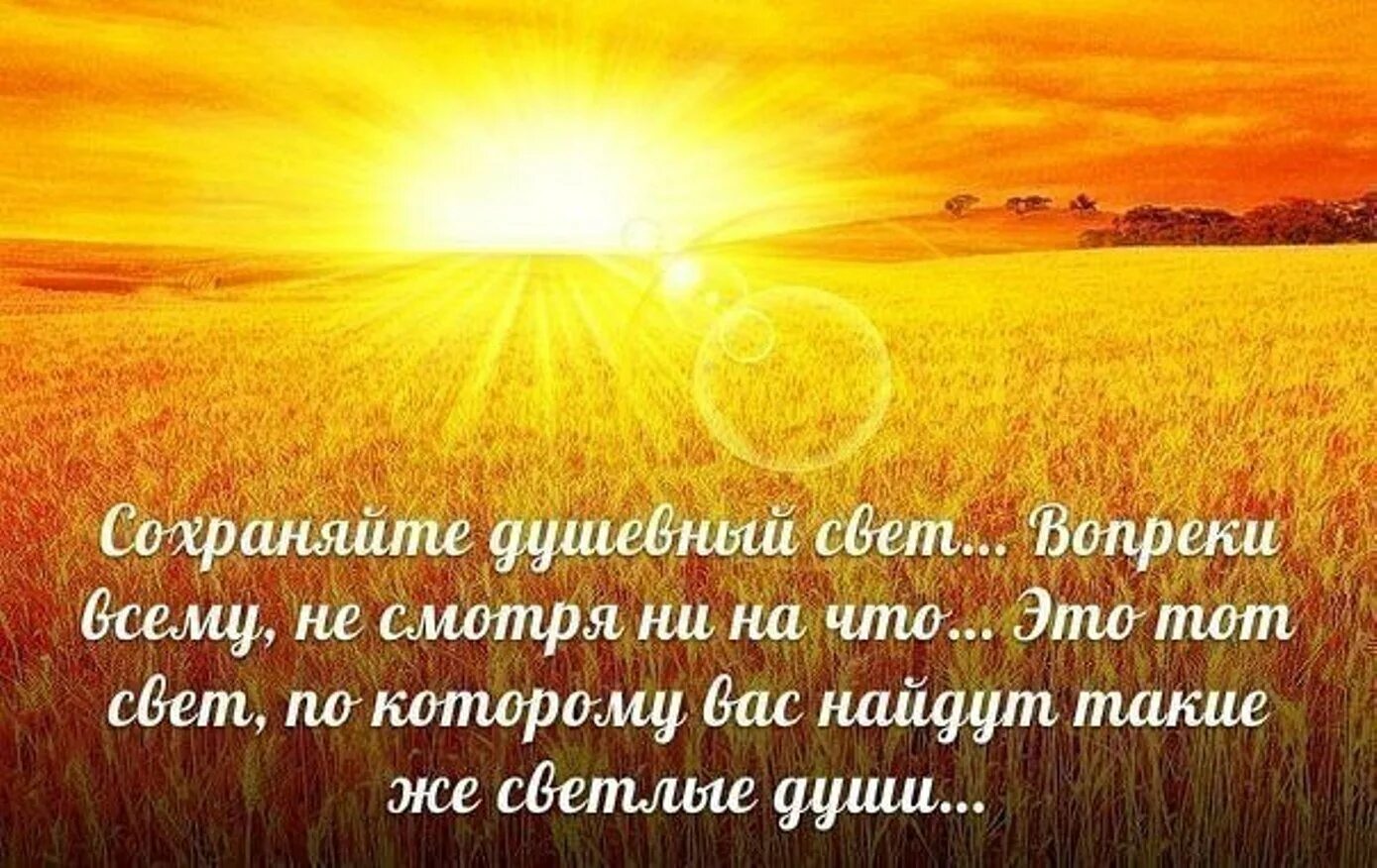 Сохраняйте душевный свет... Вопреки всему, не смотря ни на что... Это тот свет, по которому вас найдут такие же светлые души...